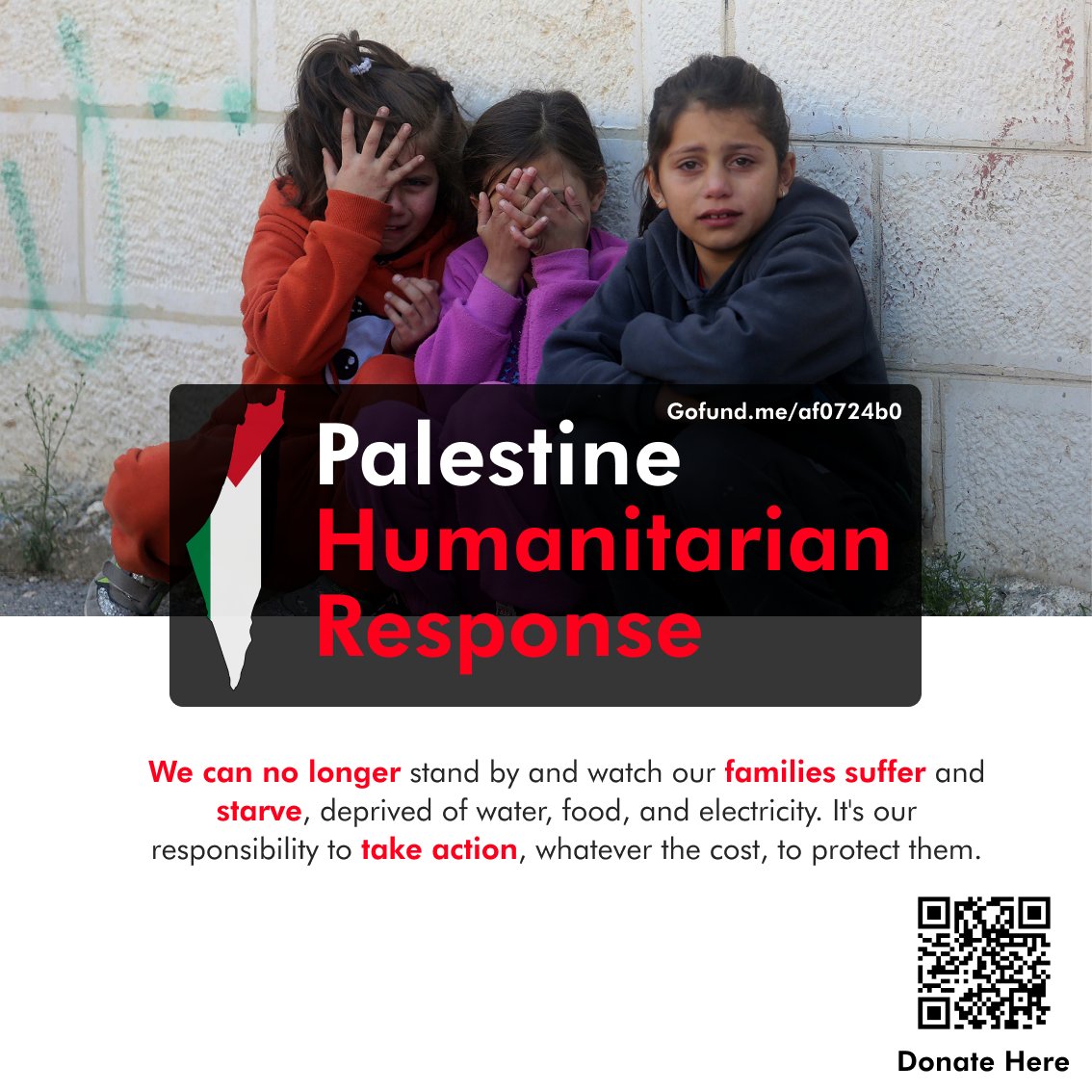 Gofund.me/af0724b0

Palestine Humanitarian Response

We can no longer stand by and watch our families suffer and starve, deprived of water, food, and electricity. It's our responsibility to take action, whatever the cost, to protect them.

Donate Here